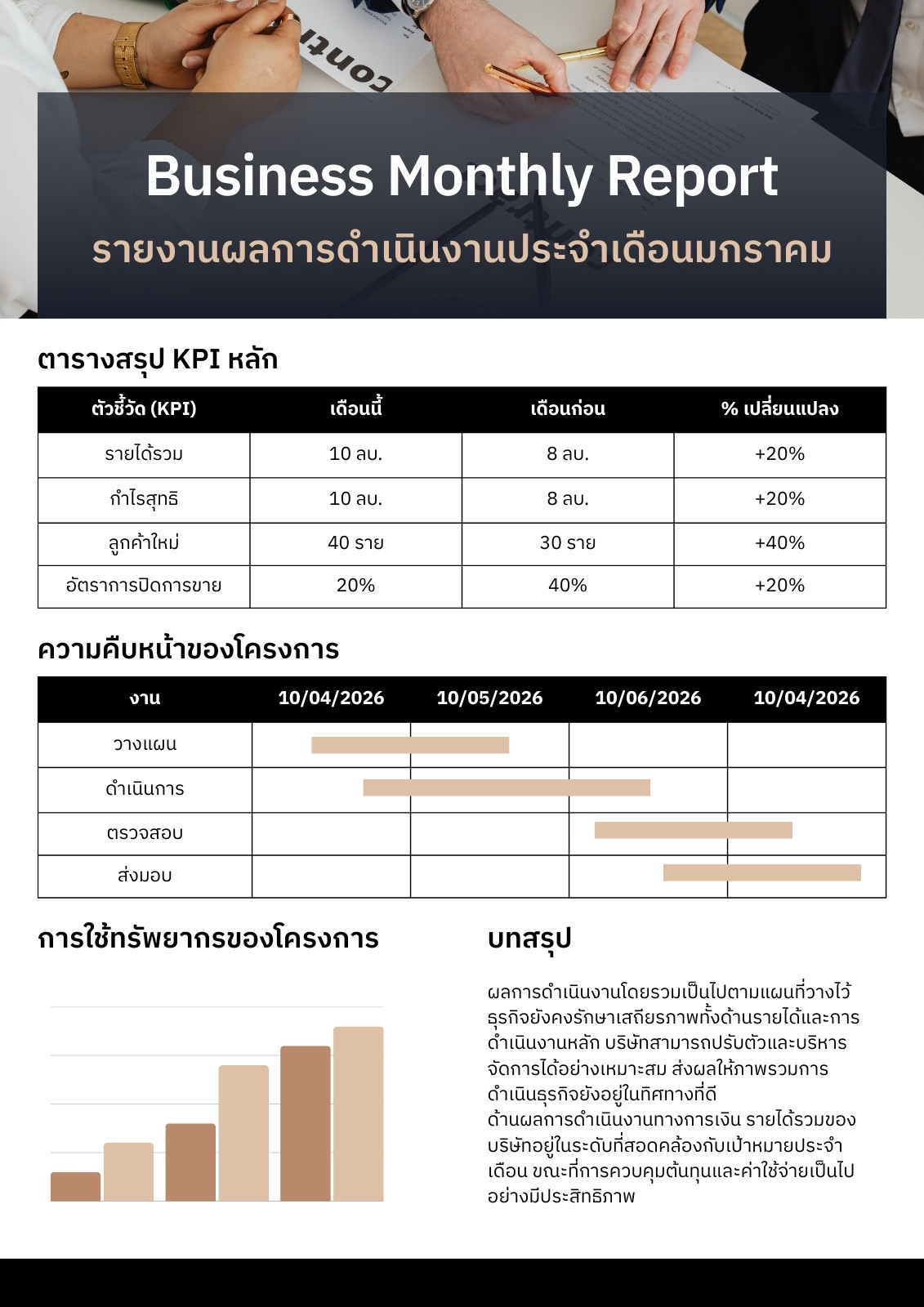 Business Monthly Report

รายงานผลการดำเนินงานประจำเดือนมกราคม

ตารางสรุป KPI หลัก

| ตัวชี้วัด (KPI) | เดือนนี้ | เดือนก่อน | % เปลี่ยนแปลง |
|---|---|---|---|
| รายได้รวม | 10 ลบ. | 8 ลบ. | +20% |
| กำไรสุทธิ | 10 ลบ. | 8 ลบ. | +20% |
| ลูกค้าใหม่ | 40 ราย | 30 ราย | +40% |
| อัตราการปิดการขาย | 20% | 40% | +20% |

ความคืบหน้าของโครงการ

| งาน | 10/04/2026 | 10/05/2026 | 10/06/2026 | 10/04/2026 |
|---|---|---|---|---|
| วางแผน | | | | |
| ดำเนินการ | | | | |
| ตรวจสอบ | | | | |
| ส่งมอบ | | | | |

การใช้ทรัพยากรของโครงการ

บทสรุป

ผลการดำเนินงานโดยรวมเป็นไปตามแผนที่วางไว้ ธุรกิจยังคงรักษาเสถียรภาพทั้งด้านรายได้และการดำเนินงานหลัก บริษัทสามารถปรับตัวและบริหารจัดการได้อย่างเหมาะสม ส่งผลให้ภาพรวมการดำเนินธุรกิจยังอยู่ในทิศทางที่ดี
ด้านผลการดำเนินงานทางการเงิน รายได้รวมของบริษัทอยู่ในระดับที่สอดคล้องกับเป้าหมายประจำเดือน ขณะที่การควบคุมต้นทุนและค่าใช้จ่ายเป็นไปอย่างมีประสิทธิภาพ